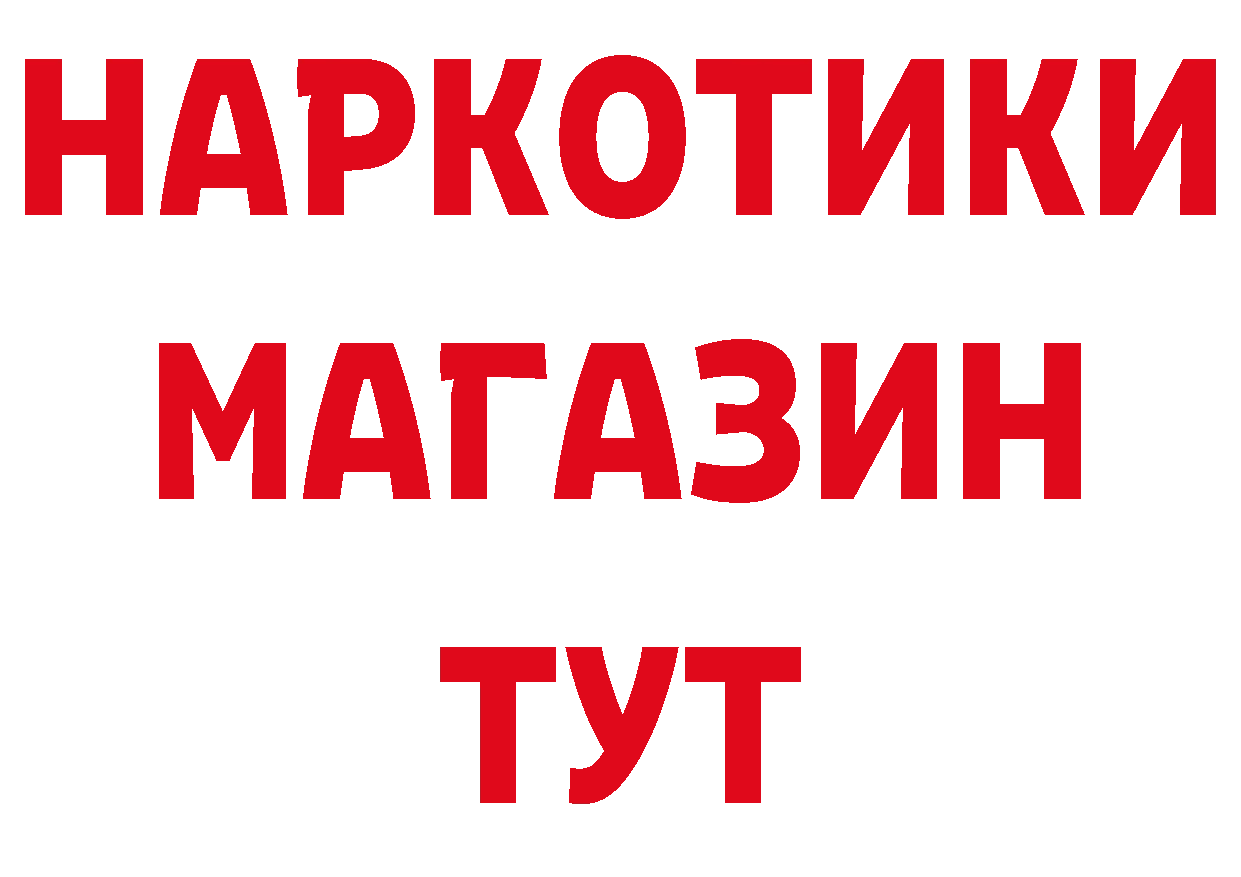 НАРКОТИКИ
МАГАЗИН
ТУТ